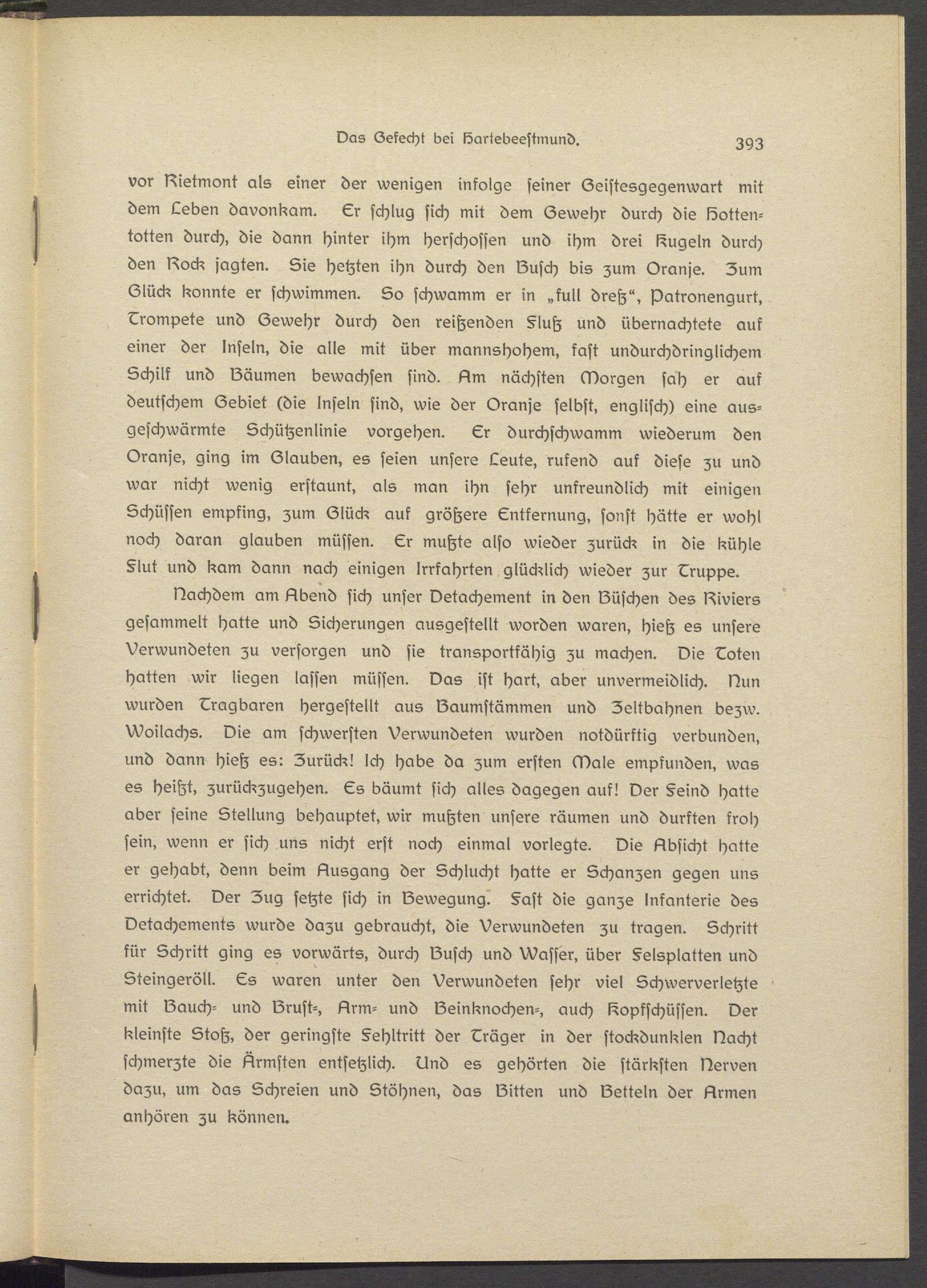 Das Gefecht bei Hartebeestmund. 393

vor Rietmont als einer der wenigen infolge seiner Geistesgegenwart mit dem Leben davonkam. Er schlug sich mit dem Gewehr durch die Hottentotten durch, die dann hinter ihm herschossen und ihm drei Kugeln durch den Rock jagten. Sie hetzten ihn durch den Busch bis zum Oranje. Zum Glück konnte er schwimmen. So schwamm er in „full dreß“, Patronengurt, Trompete und Gewehr durch den reißenden Fluß und übernachtete auf einer der Inseln, die alle mit über mannshohem, fast undurchdringlichem Schilf und Bäumen bewachsen sind. Am nächsten Morgen sah er auf deutschem Gebiet (die Inseln sind, wie der Oranje selbst, englisch) eine ausgeschwärmte Schützenlinie vorgehen. Er durchschwamm wiederum den Oranje, ging im Glauben, es seien unsere Leute, rufend auf diese zu und war nicht wenig erstaunt, als man ihn sehr unfreundlich mit einigen Schüssen empfing, zum Glück auf größere Entfernung, sonst hätte er wohl noch daran glauben müssen. Er mußte also wieder zurück in die kühle Flut und kam dann nach einigen Irrfahrten glücklich wieder zur Truppe.

Nachdem am Abend sich unser Detachement in den Büschen des Riviers gesammelt hatte und Sicherungen ausgestellt worden waren, hieß es unsere Verwundeten zu versorgen und sie transportfähig zu machen. Die Toten hatten wir liegen lassen müssen. Das ist hart, aber unvermeidlich. Nun wurden Tragbaren hergestellt aus Baumstämmen und Zeltbahnen bezw. Woilachs. Die am schwersten Verwundeten wurden notdürftig verbunden, und dann hieß es: Zurück! Ich habe da zum ersten Male empfunden, was es heißt, zurückzugehen. Es bäumt sich alles dagegen auf! Der Feind hatte aber seine Stellung behauptet, wir mußten unsere räumen und durften froh sein, wenn er sich uns nicht erst noch einmal vorlegte. Die Absicht hatte er gehabt, denn beim Ausgang der Schlucht hatte er Schanzen gegen uns errichtet. Der Zug setzte sich in Bewegung. Fast die ganze Infanterie des Detachements wurde dazu gebraucht, die Verwundeten zu tragen. Schritt für Schritt ging es vorwärts, durch Busch und Wasser, über Felsplatten und Steingeröll. Es waren unter den Verwundeten sehr viel Schwerverletzte mit Bauch- und Brust-, Arm- und Beinknochen-, auch Kopfschüssen. Der kleinste Stoß, der geringste Fehltritt der Träger in der stockdunklen Nacht schmerzte die Ärmsten entsetzlich. Und es gehörten die stärksten Nerven dazu, um das Schreien und Stöhnen, das Bitten und Betteln der Armen anhören zu können.